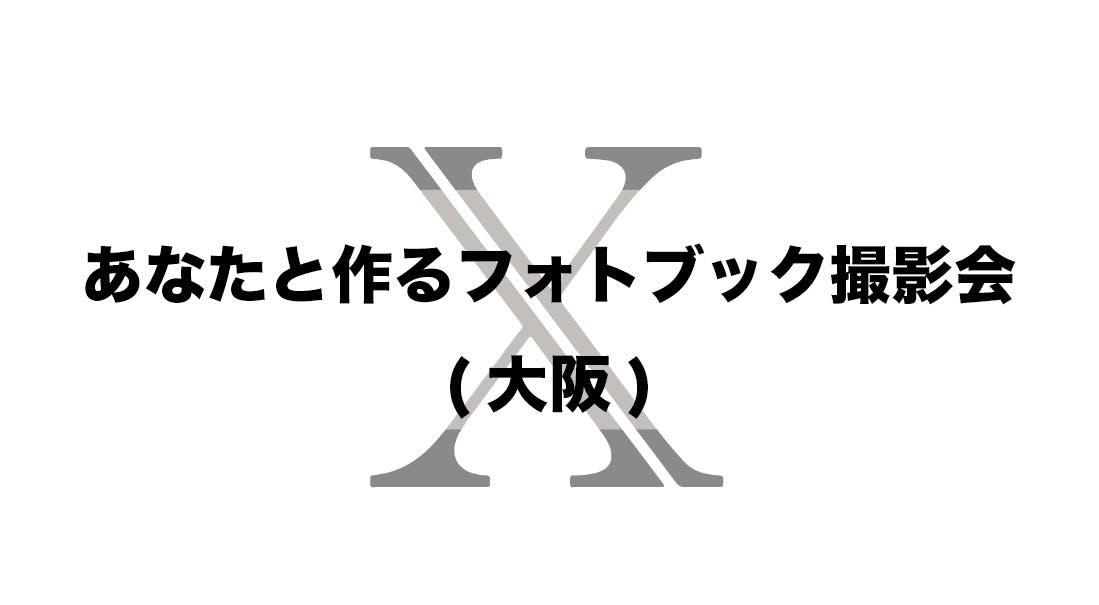 X

あなたと作るフォトブック撮影会

（大阪）